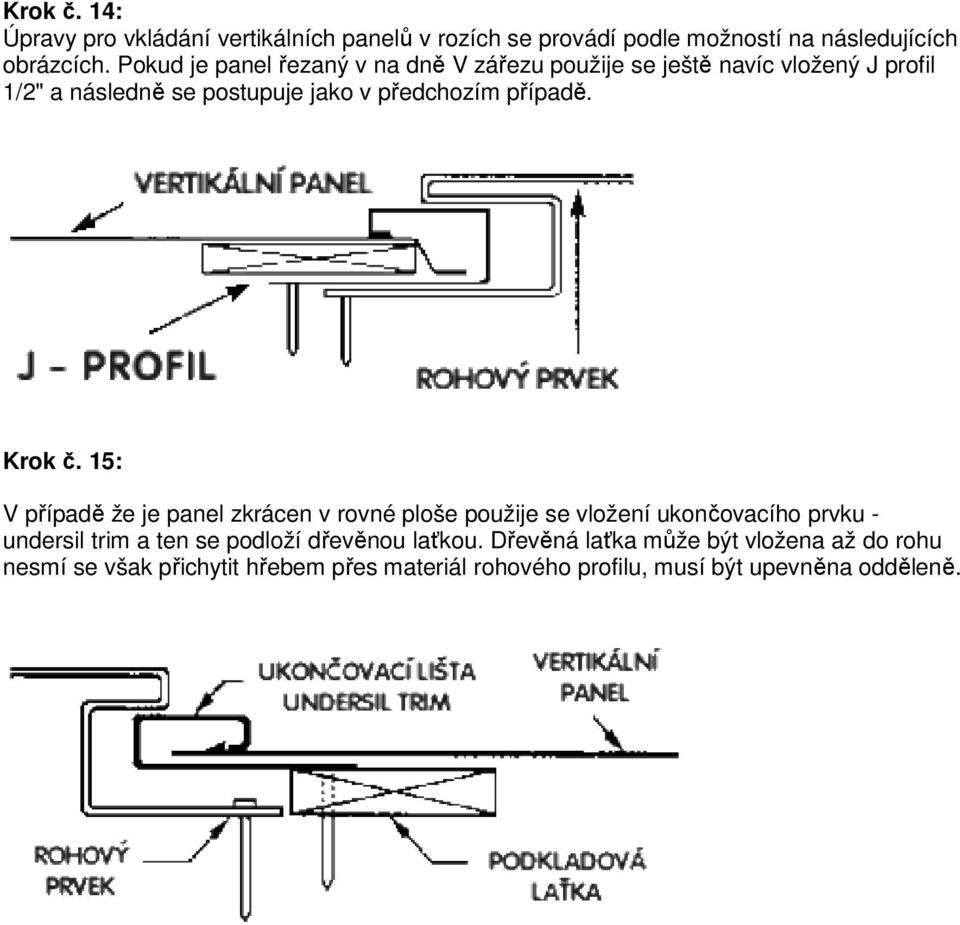 Krok č. 14:
Úpravy pro vkládání vertikálních panelů v rozích se provádí podle možností na následujících obrázcích. Pokud je panel řezaný v na dně V zářezu použije se ještě navíc vložený J profil 1/2" a následně se postupuje jako v předchozím případě.

VERTIKÁLNÍ PANEL
J - PROFIL
ROHOVÝ PRVEK

Krok č. 15:

V případě že je panel zkrácen v rovné ploše použije se vložení ukončovacího prvku - undersil trim a ten se podloží dřevěnou laťkou. Dřevěná laťka může být vložena až do rohu nesmí se však přichytit hřebem přes materiál rohového profilu, musí být upevněna odděleně.

UKONČOVACÍ LIŠTA UNDERSIL TRIM
VERTIKÁLNÍ PANEL
ROHOVÝ PRVEK
PODKLADOVÁ LAŤKA